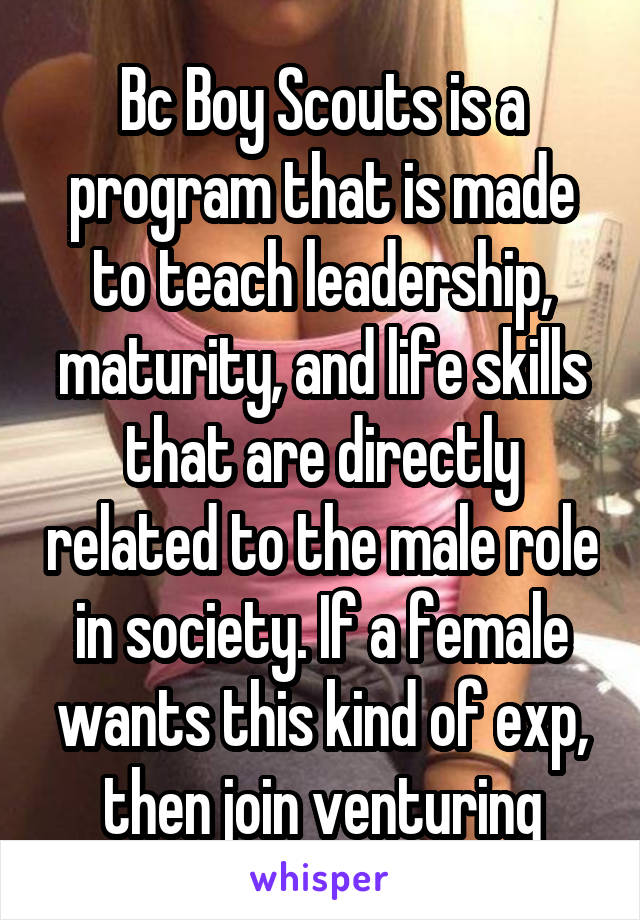 Bc Boy Scouts is a program that is made to teach leadership, maturity, and life skills that are directly related to the male role in society. If a female wants this kind of exp, then join venturing

whisper